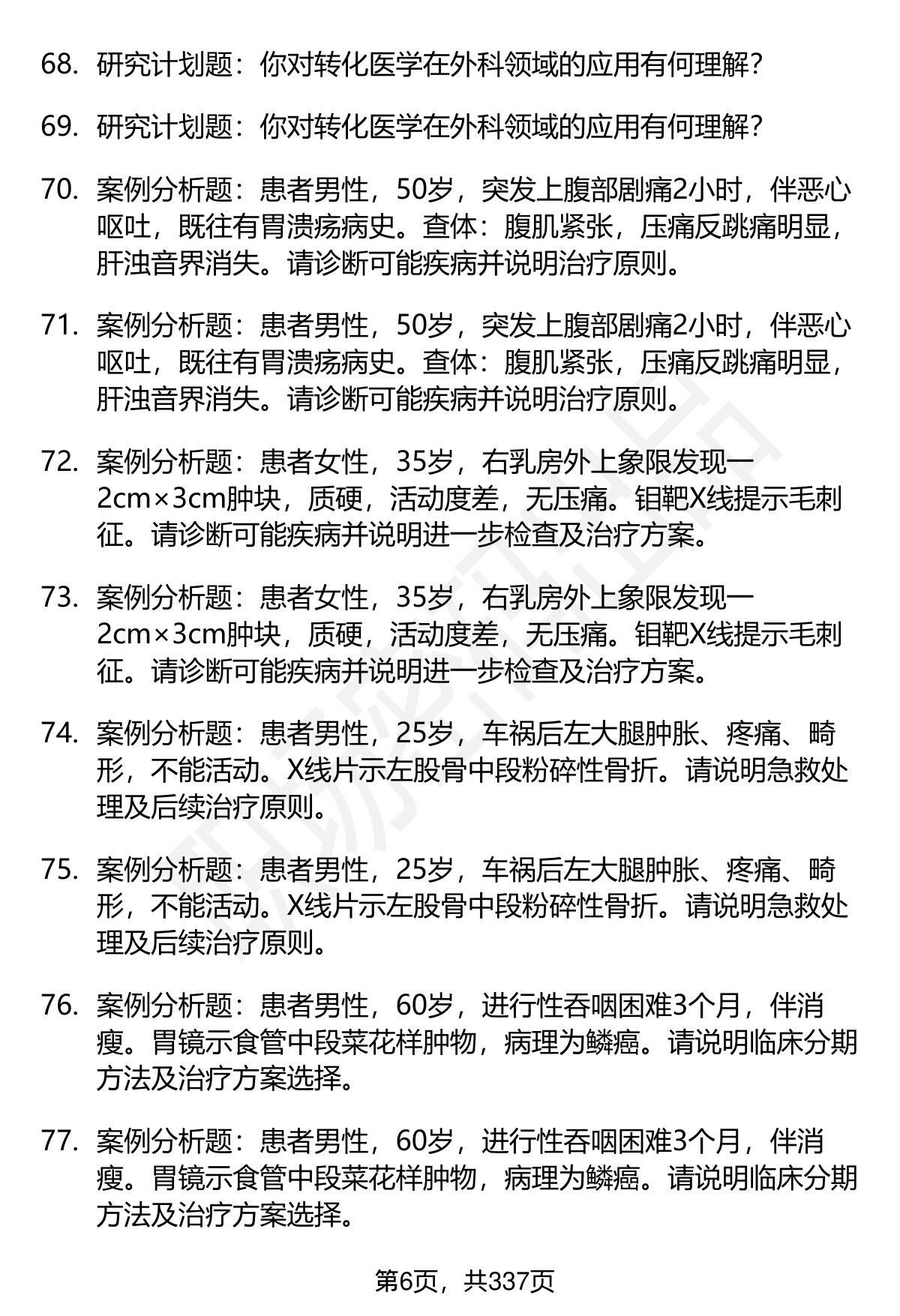 68. 研究计划题：你对转化医学在外科领域的应用有何理解？

69. 研究计划题：你对转化医学在外科领域的应用有何理解？

70. 案例分析题：患者男性，50岁，突发上腹部剧痛2小时，伴恶心呕吐，既往有胃溃疡病史。查体：腹肌紧张，压痛反跳痛明显，肝浊音界消失。请诊断可能疾病并说明治疗原则。

71. 案例分析题：患者男性，50岁，突发上腹部剧痛2小时，伴恶心呕吐，既往有胃溃疡病史。查体：腹肌紧张，压痛反跳痛明显，肝浊音界消失。请诊断可能疾病并说明治疗原则。

72. 案例分析题：患者女性，35岁，右乳房外上象限发现一2cm×3cm肿块，质硬，活动度差，无压痛。钼靶X线提示毛刺征。请诊断可能疾病并说明进一步检查及治疗方案。

73. 案例分析题：患者女性，35岁，右乳房外上象限发现一2cm×3cm肿块，质硬，活动度差，无压痛。钼靶X线提示毛刺征。请诊断可能疾病并说明进一步检查及治疗方案。

74. 案例分析题：患者男性，25岁，车祸后左大腿肿胀、疼痛、畸形，不能活动。X线片示左股骨中段粉碎性骨折。请说明急救处理及后续治疗原则。

75. 案例分析题：患者男性，25岁，车祸后左大腿肿胀、疼痛、畸形，不能活动。X线片示左股骨中段粉碎性骨折。请说明急救处理及后续治疗原则。

76. 案例分析题：患者男性，60岁，进行性吞咽困难3个月，伴消瘦。胃镜示食管中段菜花样肿物，病理为鳞癌。请说明临床分期方法及治疗方案选择。

77. 案例分析题：患者男性，60岁，进行性吞咽困难3个月，伴消瘦。胃镜示食管中段菜花样肿物，病理为鳞癌。请说明临床分期方法及治疗方案选择。

第6页，共337页